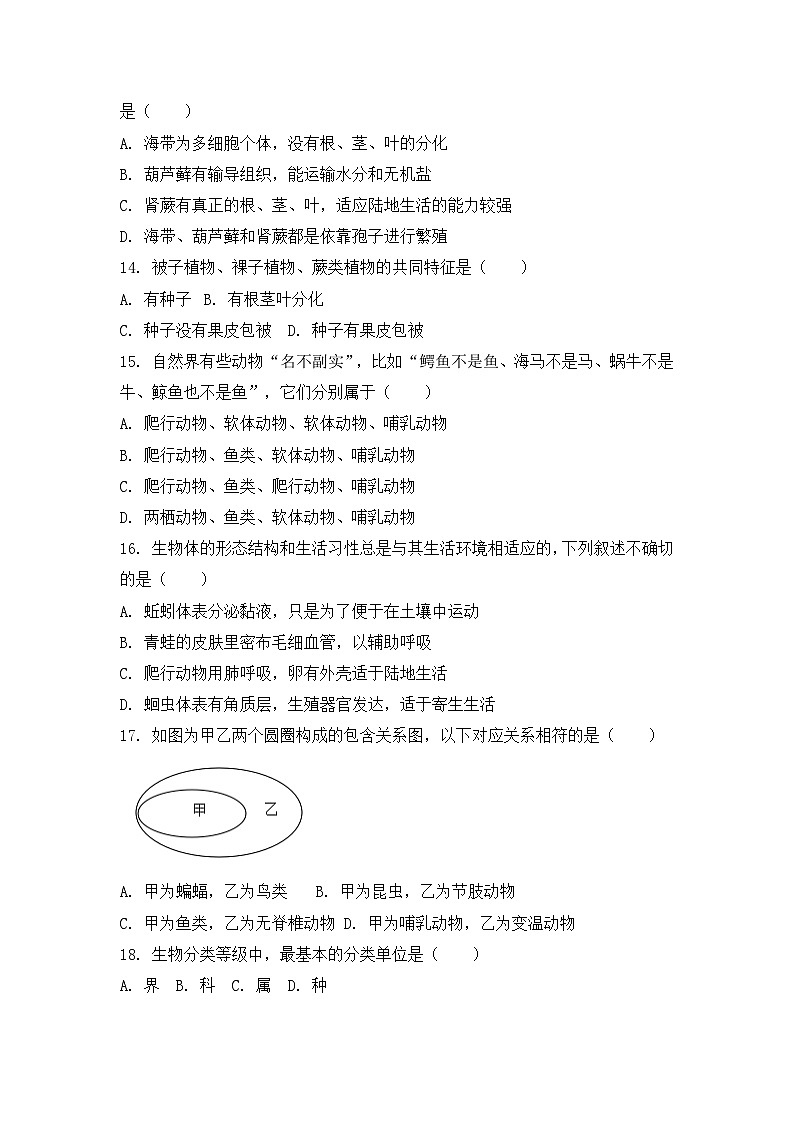 是（　　）

A. 海带为多细胞个体，没有根、茎、叶的分化

B. 葫芦藓有输导组织，能运输水分和无机盐

C. 肾蕨有真正的根、茎、叶，适应陆地生活的能力较强

D. 海带、葫芦藓和肾蕨都是依靠孢子进行繁殖

14. 被子植物、裸子植物、蕨类植物的共同特征是（　　）

A. 有种子　B. 有根茎叶分化

C. 种子没有果皮包被　D. 种子有果皮包被

15. 自然界有些动物“名不副实”，比如“鳄鱼不是鱼、海马不是马、蜗牛不是牛、鲸鱼也不是鱼”，它们分别属于（　　）

A. 爬行动物、软体动物、软体动物、哺乳动物

B. 爬行动物、鱼类、软体动物、哺乳动物

C. 爬行动物、鱼类、爬行动物、哺乳动物

D. 两栖动物、鱼类、软体动物、哺乳动物

16. 生物体的形态结构和生活习性总是与其生活环境相适应的，下列叙述不确切的是（　　）

A. 蚯蚓体表分泌黏液，只是为了便于在土壤中运动

B. 青蛙的皮肤里密布毛细血管，以辅助呼吸

C. 爬行动物用肺呼吸，卵有外壳适于陆地生活

D. 蛔虫体表有角质层，生殖器官发达，适于寄生生活

17. 如图为甲乙两个圆圈构成的包含关系图，以下对应关系相符的是（　　）

甲　乙

A. 甲为蝙蝠，乙为鸟类　　B. 甲为昆虫，乙为节肢动物

C. 甲为鱼类，乙为无脊椎动物 D. 甲为哺乳动物，乙为变温动物

18. 生物分类等级中，最基本的分类单位是（　　）

A. 界　B. 科　C. 属　D. 种